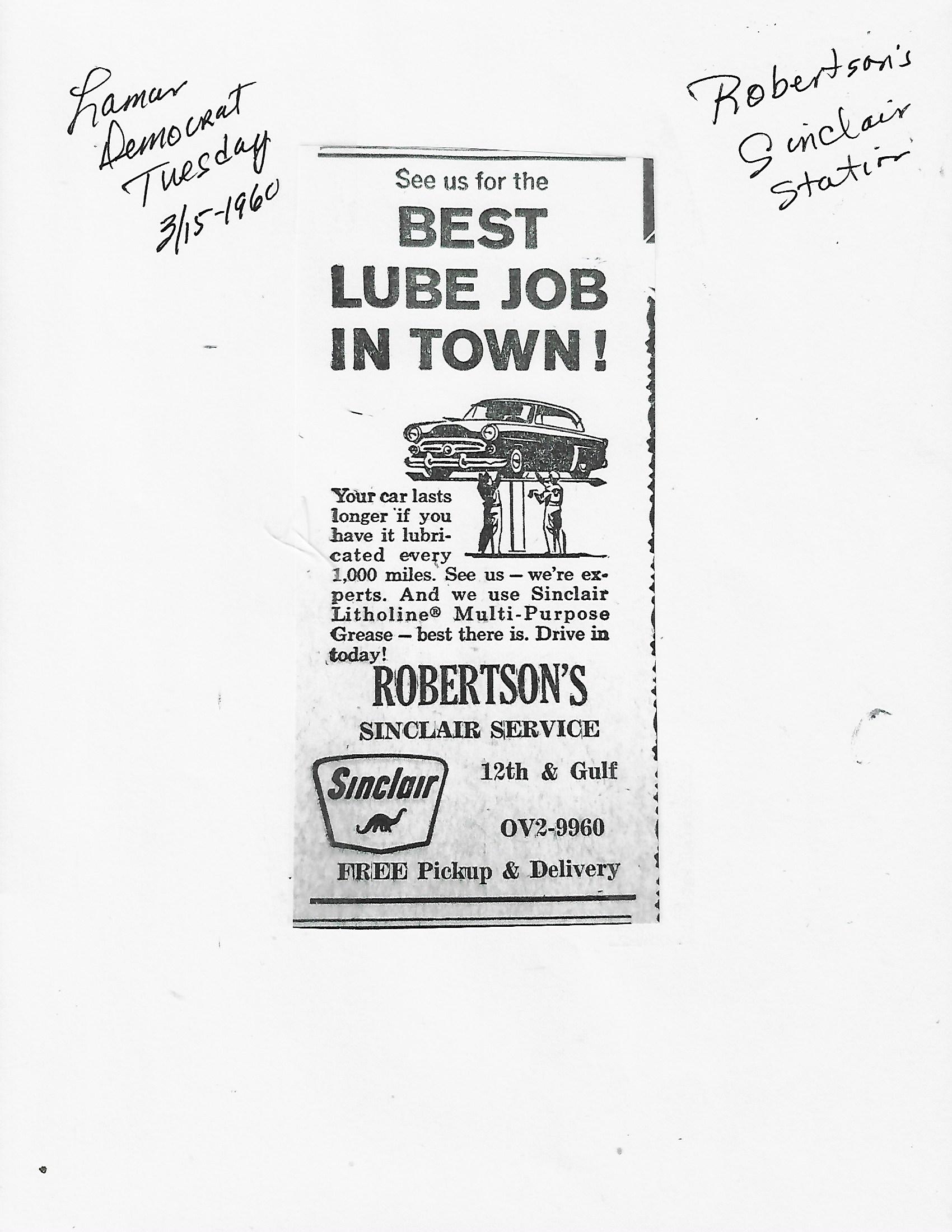 Lamar Democrat Tuesday 3/15-1960

Robertson's Sinclair Station

See us for the

BEST LUBE JOB IN TOWN!

Your car lasts longer if you have it lubricated every 1,000 miles. See us — we're experts. And we use Sinclair Litholine® Multi-Purpose Grease — best there is. Drive in today!

ROBERTSON'S

SINCLAIR SERVICE

Sinclair

12th & Gulf

OV2-9960

FREE Pickup & Delivery